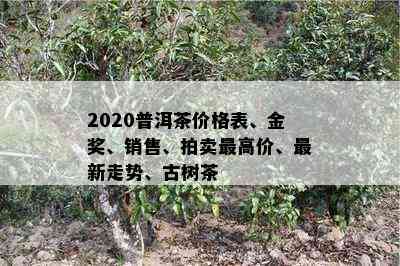 2020普洱茶价格表、金奖、销售、拍卖最高价、最新走势、古树茶